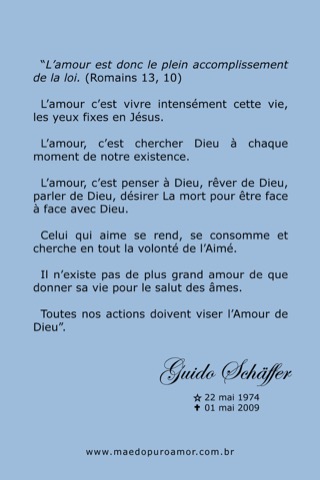 “L’amour est donc le plein accomplissement de la loi. (Romains 13, 10)

L’amour c’est vivre intensément cette vie, les yeux fixes en Jésus.

L’amour, c’est chercher Dieu à chaque moment de notre existence.

L’amour, c’est penser à Dieu, rêver de Dieu, parler de Dieu, désirer La mort pour être face à face avec Dieu.

Celui qui aime se rend, se consomme et cherche en tout la volonté de l’Aimé.

Il n’existe pas de plus grand amour de que donner sa vie pour le salut des âmes.

Toutes nos actions doivent viser l’Amour de Dieu”.

Guido Schäffer

☆ 22 mai 1974
✝ 01 mai 2009

www.maedopuroamor.com.br